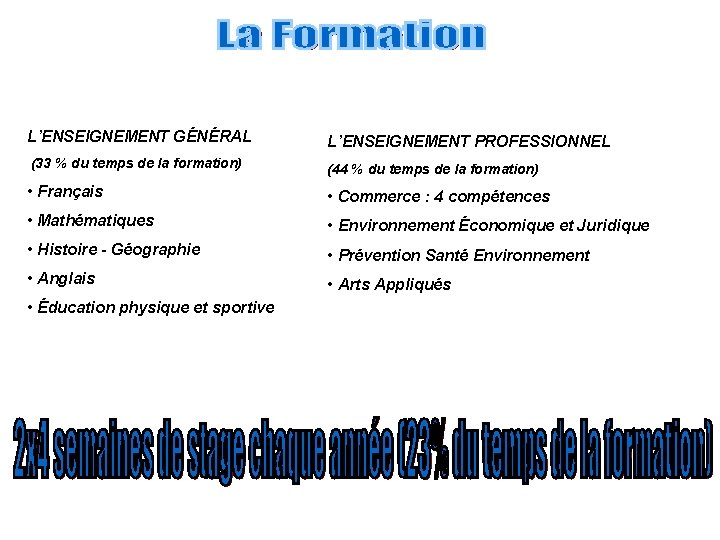 La Formation

L'ENSEIGNEMENT GÉNÉRAL
(33 % du temps de la formation)
• Français
• Mathématiques
• Histoire - Géographie
• Anglais
• Éducation physique et sportive

L'ENSEIGNEMENT PROFESSIONNEL
(44 % du temps de la formation)
• Commerce : 4 compétences
• Environnement Économique et Juridique
• Prévention Santé Environnement
• Arts Appliqués

2x4 semaines de stage chaque année (23% du temps de la formation)